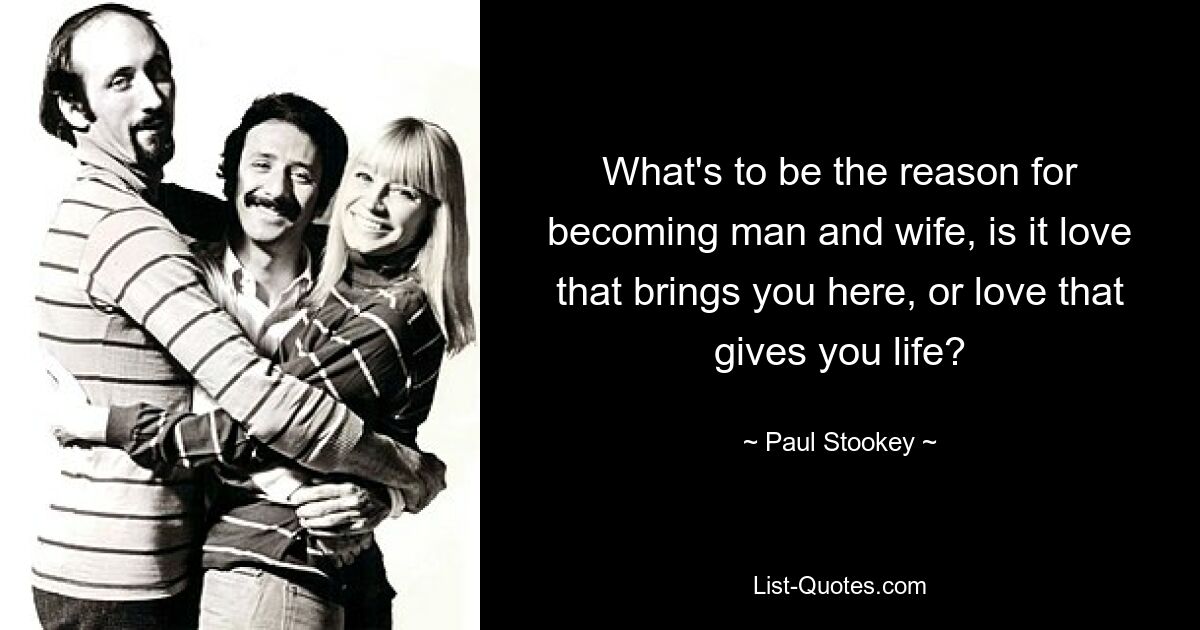 What's to be the reason for becoming man and wife, is it love that brings you here, or love that gives you life?

~ Paul Stookey ~

List-Quotes.com